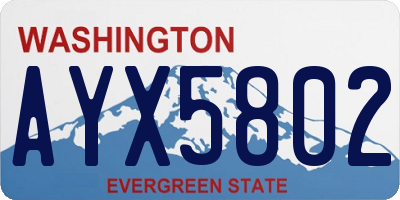 WASHINGTON

AYX5802

EVERGREEN STATE